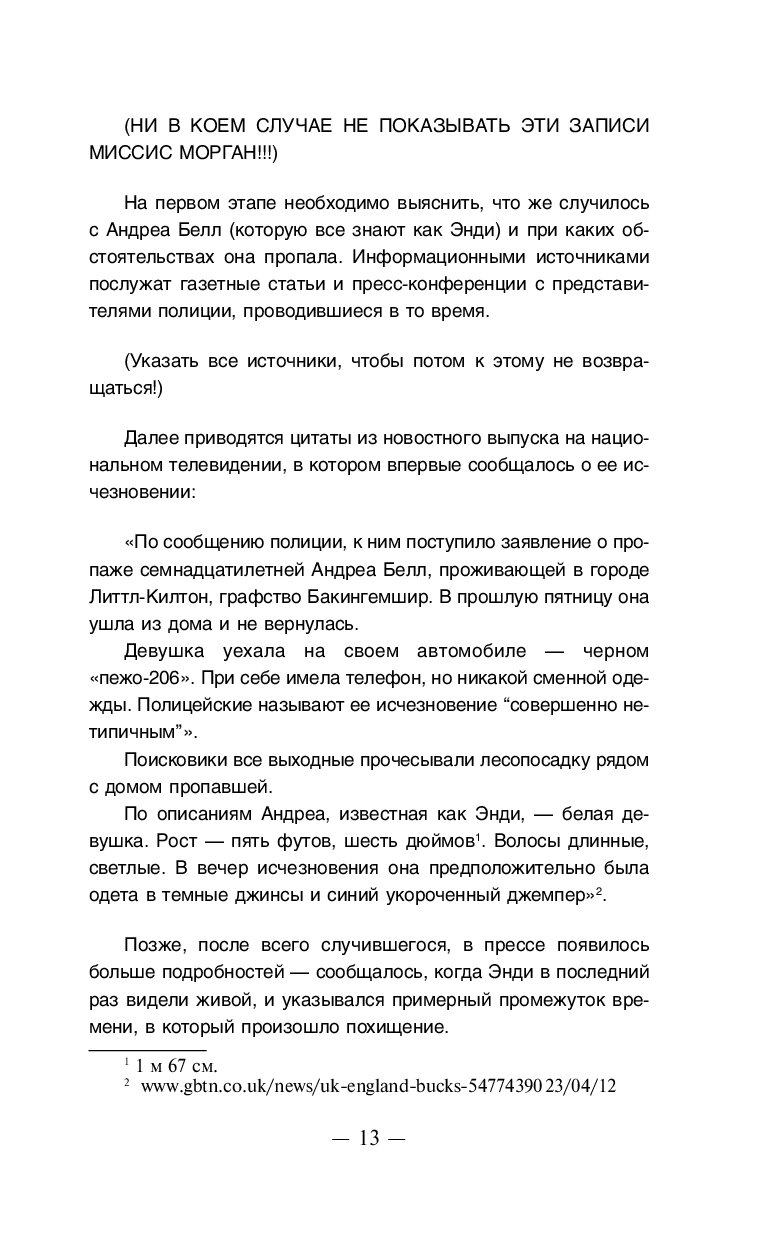 (НИ В КОЕМ СЛУЧАЕ НЕ ПОКАЗЫВАТЬ ЭТИ ЗАПИСИ МИССИС МОРГАН!!!)

На первом этапе необходимо выяснить, что же случилось с Андреа Белл (которую все знают как Энди) и при каких обстоятельствах она пропала. Информационными источниками послужат газетные статьи и пресс-конференции с представителями полиции, проводившиеся в то время.

(Указать все источники, чтобы потом к этому не возвращаться!)

Далее приводятся цитаты из новостного выпуска на национальном телевидении, в котором впервые сообщалось о ее исчезновении:

«По сообщению полиции, к ним поступило заявление о пропаже семнадцатилетней Андреа Белл, проживающей в городе Литтл-Килтон, графство Бакингемшир. В прошлую пятницу она ушла из дома и не вернулась.

Девушка уехала на своем автомобиле — черном «пежо-206». При себе имела телефон, но никакой сменной одежды. Полицейские называют ее исчезновение “совершенно нетипичным”».

Поисковики все выходные прочесывали лесопосадку рядом с домом пропавшей.

По описаниям Андреа, известная как Энди, — белая девушка. Рост — пять футов, шесть дюймов$^1$. Волосы длинные, светлые. В вечер исчезновения она предположительно была одета в темные джинсы и синий укороченный джемпер»$^2$.

Позже, после всего случившегося, в прессе появилось больше подробностей — сообщалось, когда Энди в последний раз видели живой, и указывался примерный промежуток времени, в который произошло похищение.

$^1$ 1 м 67 см.
$^2$ www.gbtn.co.uk/news/uk-england-bucks-54774390 23/04/12

— 13 —